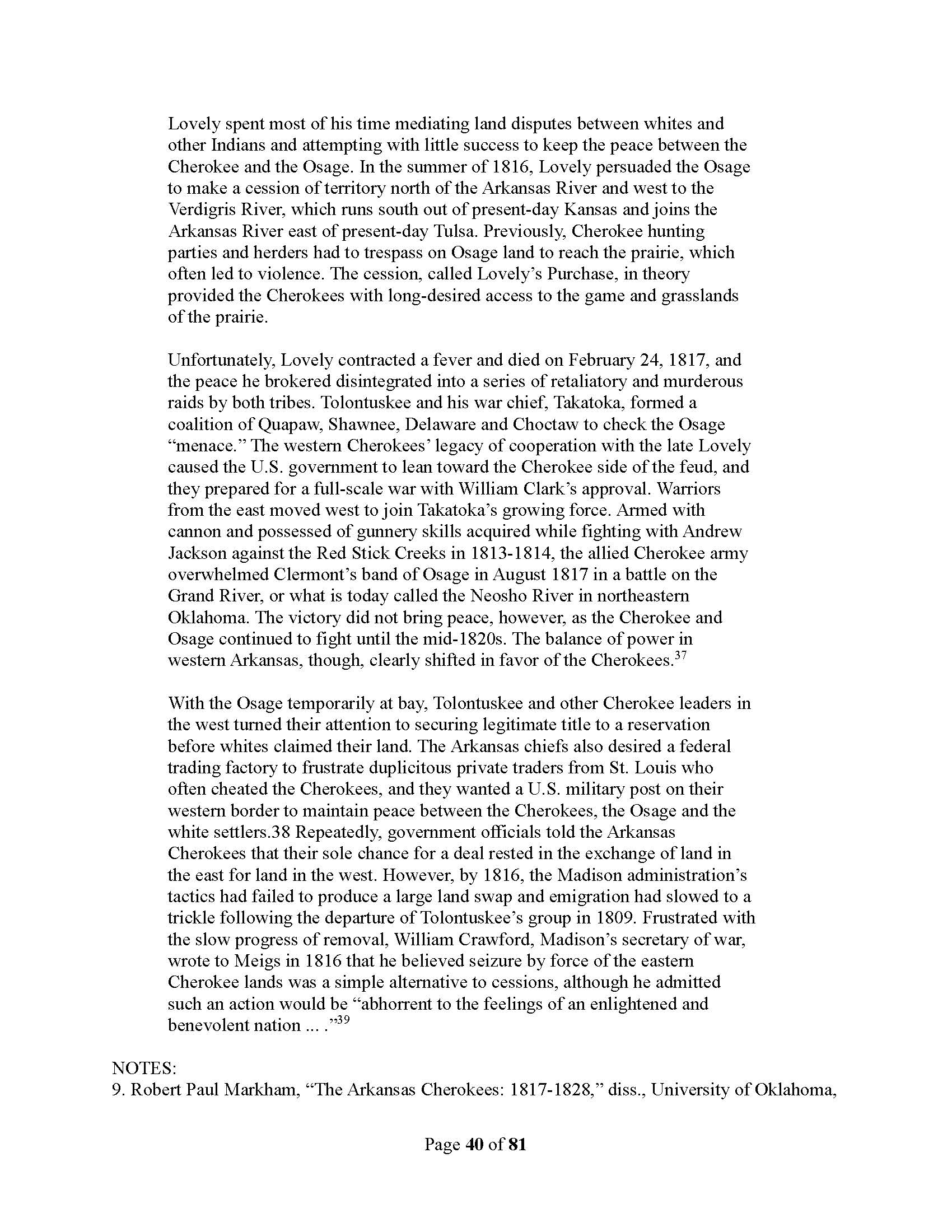 Lovely spent most of his time mediating land disputes between whites and other Indians and attempting with little success to keep the peace between the Cherokee and the Osage. In the summer of 1816, Lovely persuaded the Osage to make a cession of territory north of the Arkansas River and west to the Verdigris River, which runs south out of present-day Kansas and joins the Arkansas River east of present-day Tulsa. Previously, Cherokee hunting parties and herders had to trespass on Osage land to reach the prairie, which often led to violence. The cession, called Lovely's Purchase, in theory provided the Cherokees with long-desired access to the game and grasslands of the prairie.

Unfortunately, Lovely contracted a fever and died on February 24, 1817, and the peace he brokered disintegrated into a series of retaliatory and murderous raids by both tribes. Tolontuskee and his war chief, Takatoka, formed a coalition of Quapaw, Shawnee, Delaware and Choctaw to check the Osage "menace." The western Cherokees' legacy of cooperation with the late Lovely caused the U.S. government to lean toward the Cherokee side of the feud, and they prepared for a full-scale war with William Clark's approval. Warriors from the east moved west to join Takatoka's growing force. Armed with cannon and possessed of gunnery skills acquired while fighting with Andrew Jackson against the Red Stick Creeks in 1813-1814, the allied Cherokee army overwhelmed Clermont's band of Osage in August 1817 in a battle on the Grand River, or what is today called the Neosho River in northeastern Oklahoma. The victory did not bring peace, however, as the Cherokee and Osage continued to fight until the mid-1820s. The balance of power in western Arkansas, though, clearly shifted in favor of the Cherokees.$^{37}$

With the Osage temporarily at bay, Tolontuskee and other Cherokee leaders in the west turned their attention to securing legitimate title to a reservation before whites claimed their land. The Arkansas chiefs also desired a federal trading factory to frustrate duplicitous private traders from St. Louis who often cheated the Cherokees, and they wanted a U.S. military post on their western border to maintain peace between the Cherokees, the Osage and the white settlers.38 Repeatedly, government officials told the Arkansas Cherokees that their sole chance for a deal rested in the exchange of land in the east for land in the west. However, by 1816, the Madison administration's tactics had failed to produce a large land swap and emigration had slowed to a trickle following the departure of Tolontuskee's group in 1809. Frustrated with the slow progress of removal, William Crawford, Madison's secretary of war, wrote to Meigs in 1816 that he believed seizure by force of the eastern Cherokee lands was a simple alternative to cessions, although he admitted such an action would be "abhorrent to the feelings of an enlightened and benevolent nation ... ."$^{39}$

NOTES:
9. Robert Paul Markham, "The Arkansas Cherokees: 1817-1828," diss., University of Oklahoma,

Page 40 of 81